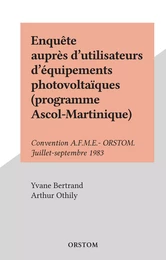 Enquête auprès d'utilisateurs d'équipements photovoltaïques (programme Ascol-Martinique)

Convention A.F.M.E.- ORSTOM. Juillet-septembre 1983

Yvane Bertrand
Arthur Othily

ORSTOM